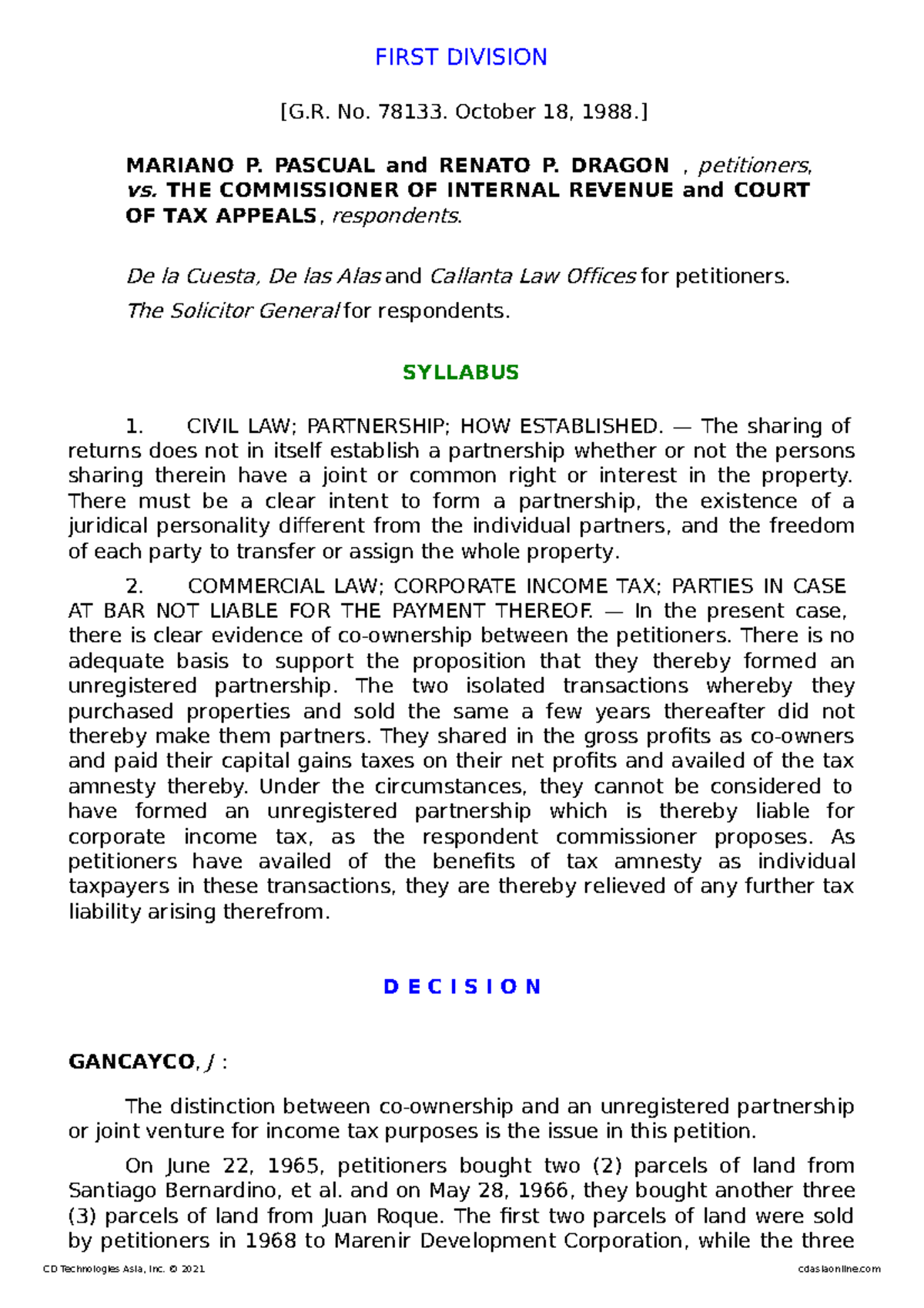 FIRST DIVISION

[G.R. No. 78133. October 18, 1988.]

MARIANO P. PASCUAL and RENATO P. DRAGON , petitioners, vs. THE COMMISSIONER OF INTERNAL REVENUE and COURT OF TAX APPEALS, respondents.

De la Cuesta, De las Alas and Callanta Law Offices for petitioners.

The Solicitor General for respondents.

SYLLABUS

1. CIVIL LAW; PARTNERSHIP; HOW ESTABLISHED. — The sharing of returns does not in itself establish a partnership whether or not the persons sharing therein have a joint or common right or interest in the property. There must be a clear intent to form a partnership, the existence of a juridical personality different from the individual partners, and the freedom of each party to transfer or assign the whole property.

2. COMMERCIAL LAW; CORPORATE INCOME TAX; PARTIES IN CASE AT BAR NOT LIABLE FOR THE PAYMENT THEREOF. — In the present case, there is clear evidence of co-ownership between the petitioners. There is no adequate basis to support the proposition that they thereby formed an unregistered partnership. The two isolated transactions whereby they purchased properties and sold the same a few years thereafter did not thereby make them partners. They shared in the gross profits as co-owners and paid their capital gains taxes on their net profits and availed of the tax amnesty thereby. Under the circumstances, they cannot be considered to have formed an unregistered partnership which is thereby liable for corporate income tax, as the respondent commissioner proposes. As petitioners have availed of the benefits of tax amnesty as individual taxpayers in these transactions, they are thereby relieved of any further tax liability arising therefrom.

D E C I S I O N

GANCAYCO, J :

The distinction between co-ownership and an unregistered partnership or joint venture for income tax purposes is the issue in this petition.

On June 22, 1965, petitioners bought two (2) parcels of land from Santiago Bernardino, et al. and on May 28, 1966, they bought another three (3) parcels of land from Juan Roque. The first two parcels of land were sold by petitioners in 1968 to Marenir Development Corporation, while the three

CD Technologies Asia, Inc. © 2021 cdasiaonline.com